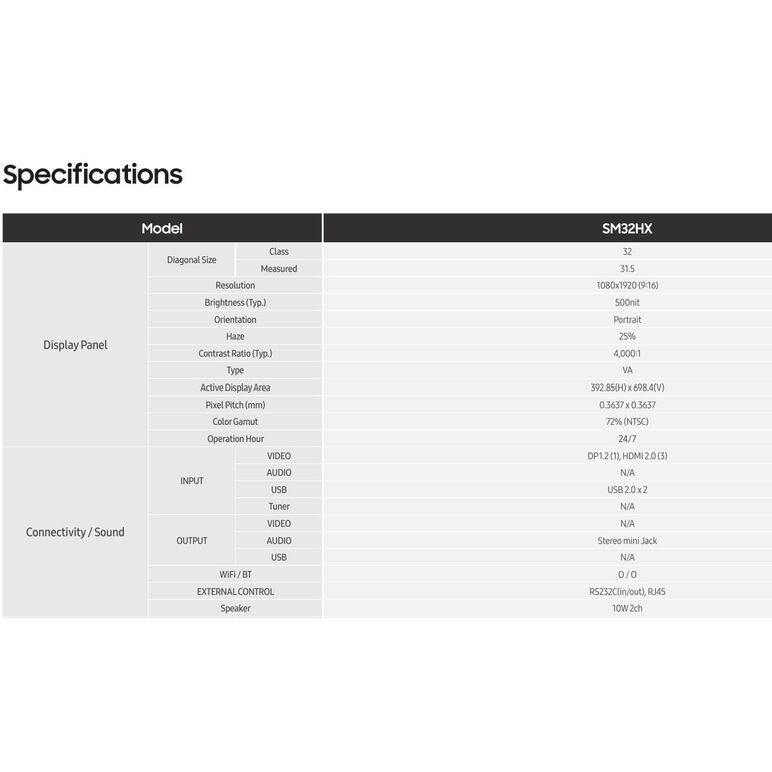 Specifications

| Model | | | SM32HX |
|---|---|---|---|
| Display Panel | Diagonal Size | Class | 32 |
| | | Measured | 31.5 |
| | Resolution | | 1080x1920 (9:16) |
| | Brightness (Typ.) | | 500nit |
| | Orientation | | Portrait |
| | Haze | | 25% |
| | Contrast Ratio (Typ.) | | 4,000:1 |
| | Type | | VA |
| | Active Display Area | | 392.85(H) x 698.4(V) |
| | Pixel Pitch (mm) | | 0.3637 x 0.3637 |
| | Color Gamut | | 72% (NTSC) |
| | Operation Hour | | 24/7 |
| Connectivity / Sound | INPUT | VIDEO | DP1.2 (1), HDMI 2.0 (3) |
| | | AUDIO | N/A |
| | | USB | USB 2.0 x 2 |
| | | Tuner | N/A |
| | OUTPUT | VIDEO | N/A |
| | | AUDIO | Stereo mini Jack |
| | | USB | N/A |
| | WiFi / BT | | O / O |
| | EXTERNAL CONTROL | | RS232C(in/out), RJ45 |
| | Speaker | | 10W 2ch |